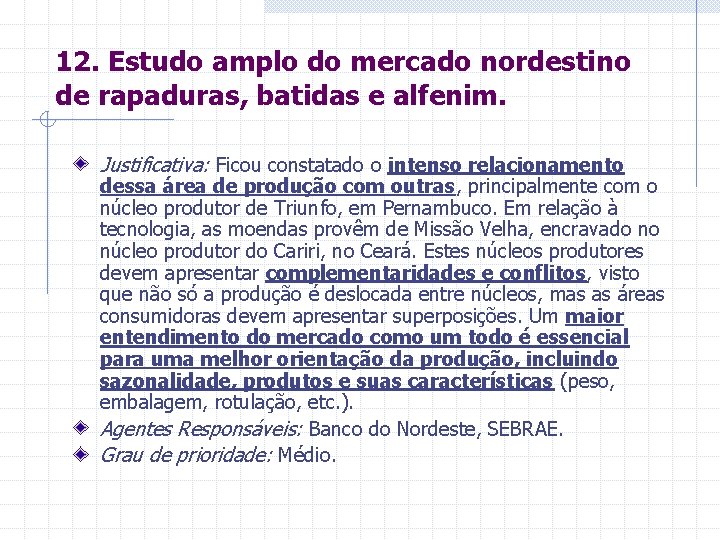 12. Estudo amplo do mercado nordestino de rapaduras, batidas e alfenim.

Justificativa: Ficou constatado o intenso relacionamento dessa área de produção com outras, principalmente com o núcleo produtor de Triunfo, em Pernambuco. Em relação à tecnologia, as moendas provêm de Missão Velha, encravado no núcleo produtor do Cariri, no Ceará. Estes núcleos produtores devem apresentar complementaridades e conflitos, visto que não só a produção é deslocada entre núcleos, mas as áreas consumidoras devem apresentar superposições. Um maior entendimento do mercado como um todo é essencial para uma melhor orientação da produção, incluindo sazonalidade, produtos e suas características (peso, embalagem, rotulação, etc.).

Agentes Responsáveis: Banco do Nordeste, SEBRAE.

Grau de prioridade: Médio.